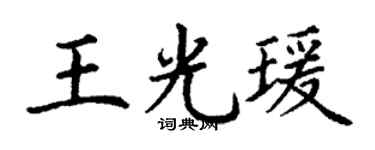 王光瑗
词典网